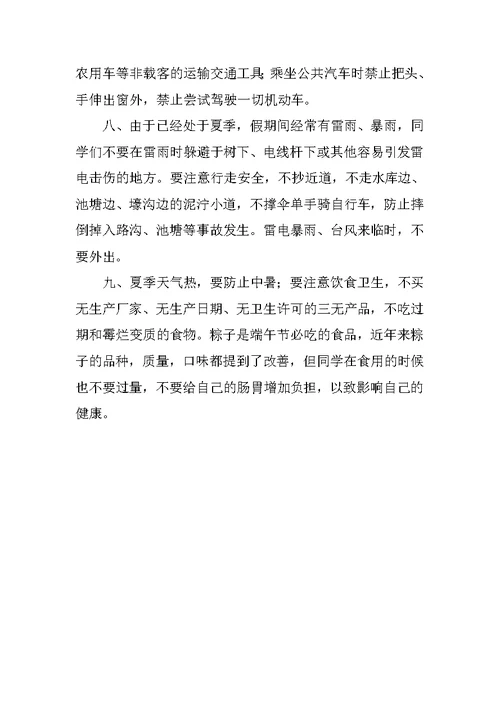 农用车等非载客的运输交通工具;乘坐公共汽车时禁止把头、手伸出窗外，禁止尝试驾驶一切机动车。

八、由于已经处于夏季，假期间经常有雷雨、暴雨，同学们不要在雷雨时躲避于树下、电线杆下或其他容易引发雷电击伤的地方。要注意行走安全，不抄近道，不走水库边、池塘边、壕沟边的泥泞小道，不撑伞单手骑自行车，防止摔倒掉入路沟、池塘等事故发生。雷电暴雨、台风来临时，不要外出。

九、夏季天气热，要防止中暑；要注意饮食卫生，不买无生产厂家、无生产日期、无卫生许可的三无产品，不吃过期和霉烂变质的食物。粽子是端午节必吃的食品，近年来粽子的品种，质量，口味都提到了改善，但同学在食用的时候也不要过量，不要给自己的肠胃增加负担，以致影响自己的健康。